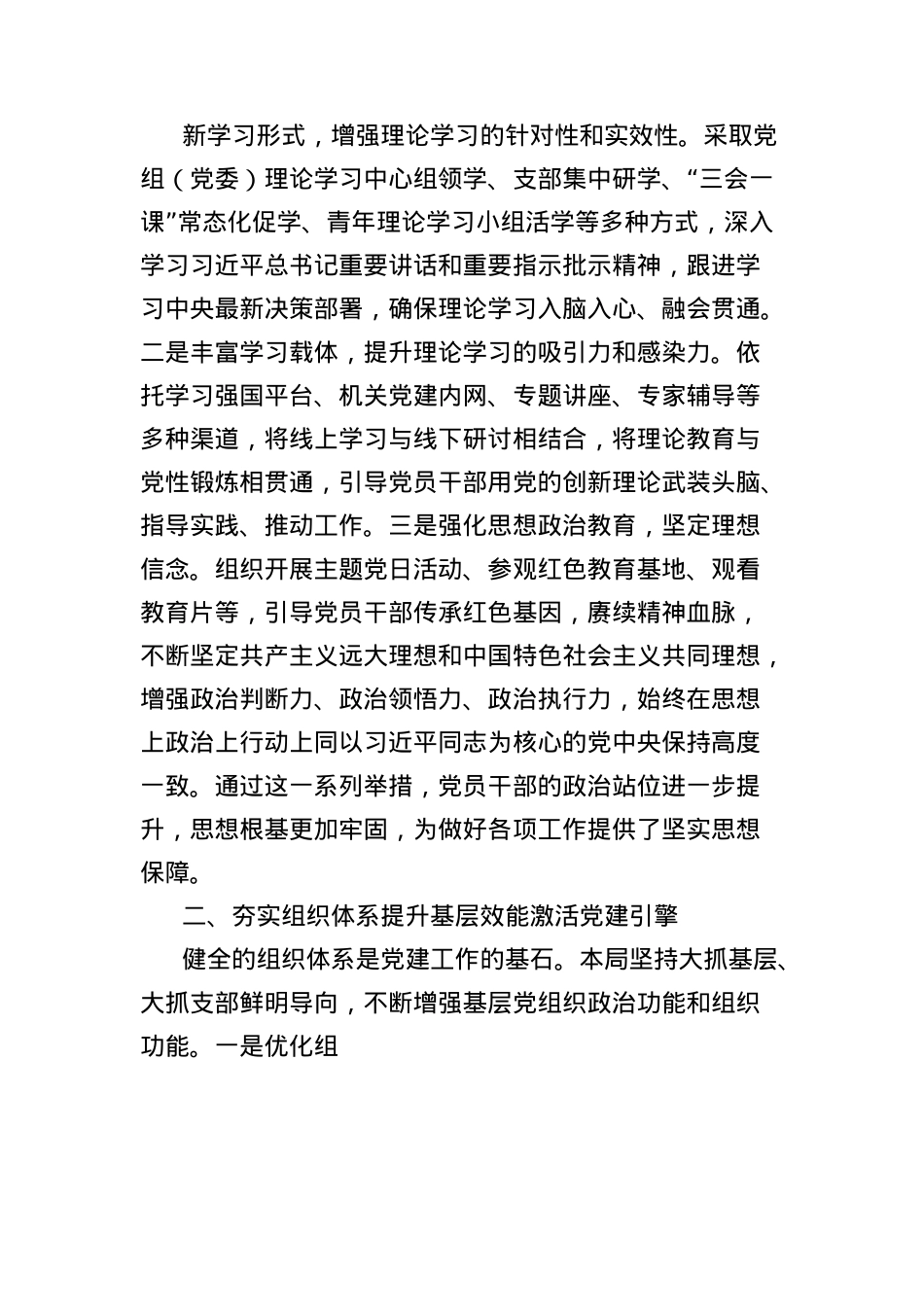 新学习形式，增强理论学习的针对性和实效性。采取党组（党委）理论学习中心组领学、支部集中研学、“三会一课”常态化促学、青年理论学习小组活学等多种方式，深入学习习近平总书记重要讲话和重要指示批示精神，跟进学习中央最新决策部署，确保理论学习入脑入心、融会贯通。二是丰富学习载体，提升理论学习的吸引力和感染力。依托学习强国平台、机关党建内网、专题讲座、专家辅导等多种渠道，将线上学习与线下研讨相结合，将理论教育与党性锻炼相贯通，引导党员干部用党的创新理论武装头脑、指导实践、推动工作。三是强化思想政治教育，坚定理想信念。组织开展主题党日活动、参观红色教育基地、观看教育片等，引导党员干部传承红色基因，赓续精神血脉，不断坚定共产主义远大理想和中国特色社会主义共同理想，增强政治判断力、政治领悟力、政治执行力，始终在思想上政治上行动上同以习近平同志为核心的党中央保持高度一致。通过这一系列举措，党员干部的政治站位进一步提升，思想根基更加牢固，为做好各项工作提供了坚实思想保障。

二、夯实组织体系提升基层效能激活党建引擎

健全的组织体系是党建工作的基石。本局坚持大抓基层、大抓支部鲜明导向，不断增强基层党组织政治功能和组织功能。一是优化组